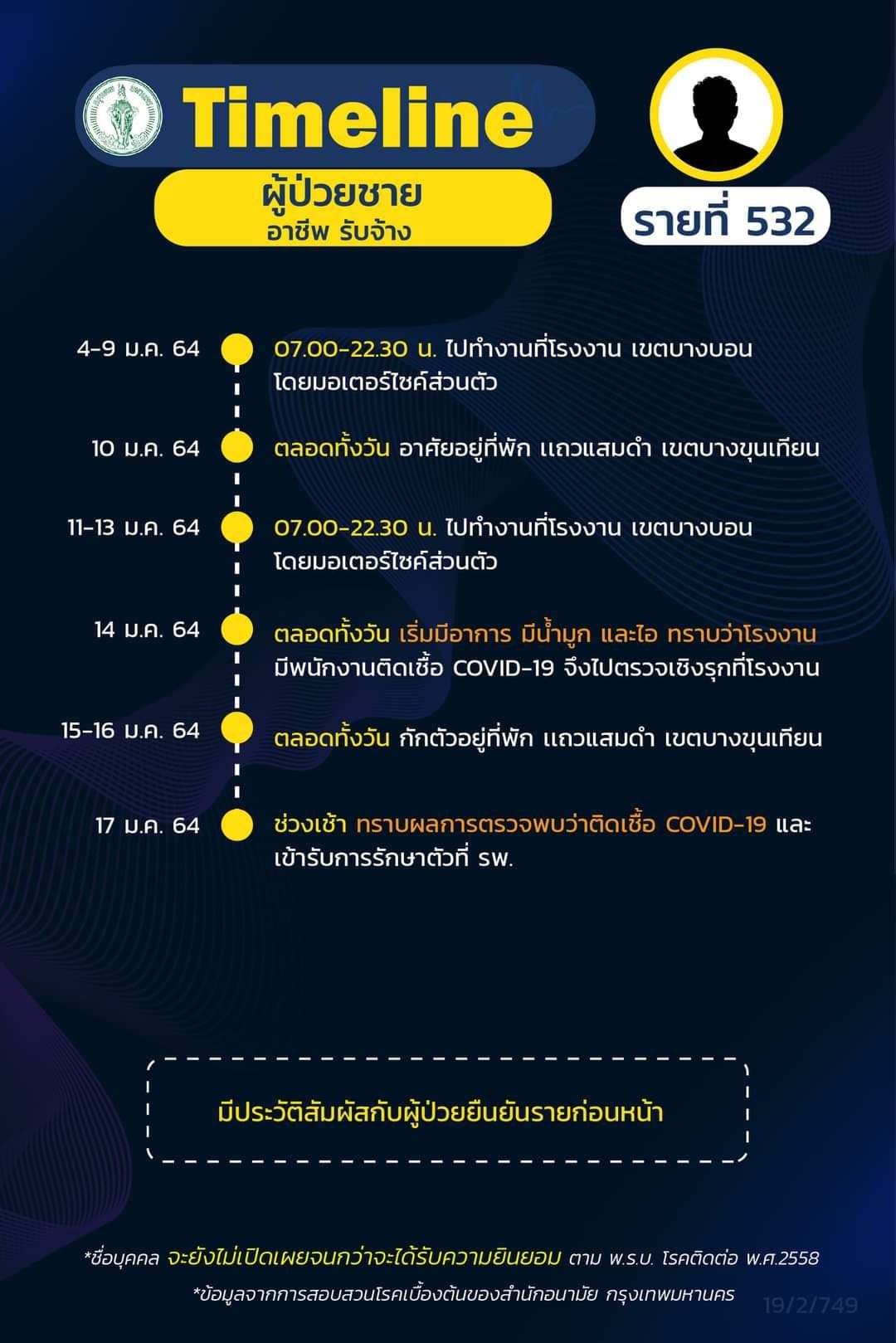 Timeline

ผู้ป่วยชาย
อาชีพ รับจ้าง

รายที่ 532

4-9 ม.ค. 64 07.00-22.30 น. ไปทำงานที่โรงงาน เขตบางบอน โดยมอเตอร์ไซค์ส่วนตัว

10 ม.ค. 64 ตลอดทั้งวัน อาศัยอยู่ที่พัก แถวแสมดำ เขตบางขุนเทียน

11-13 ม.ค. 64 07.00-22.30 น. ไปทำงานที่โรงงาน เขตบางบอน โดยมอเตอร์ไซค์ส่วนตัว

14 ม.ค. 64 ตลอดทั้งวัน เริ่มมีอาการ มีน้ำมูก และไอ ทราบว่าโรงงาน มีพนักงานติดเชื้อ COVID-19 จึงไปตรวจเชิงรุกที่โรงงาน

15-16 ม.ค. 64 ตลอดทั้งวัน กักตัวอยู่ที่พัก แถวแสมดำ เขตบางขุนเทียน

17 ม.ค. 64 ช่วงเช้า ทราบผลการตรวจพบว่าติดเชื้อ COVID-19 และ เข้ารับการรักษาตัวที่ รพ.

มีประวัติสัมผัสกับผู้ป่วยยืนยันรายก่อนหน้า

*ชื่อบุคคล จะยังไม่เปิดเผยจนกว่าจะได้รับความยินยอม ตาม พ.ร.บ. โรคติดต่อ พ.ศ.2558
*ข้อมูลจากการสอบสวนโรคเบื้องต้นของสำนักอนามัย กรุงเทพมหานคร

19/2/749